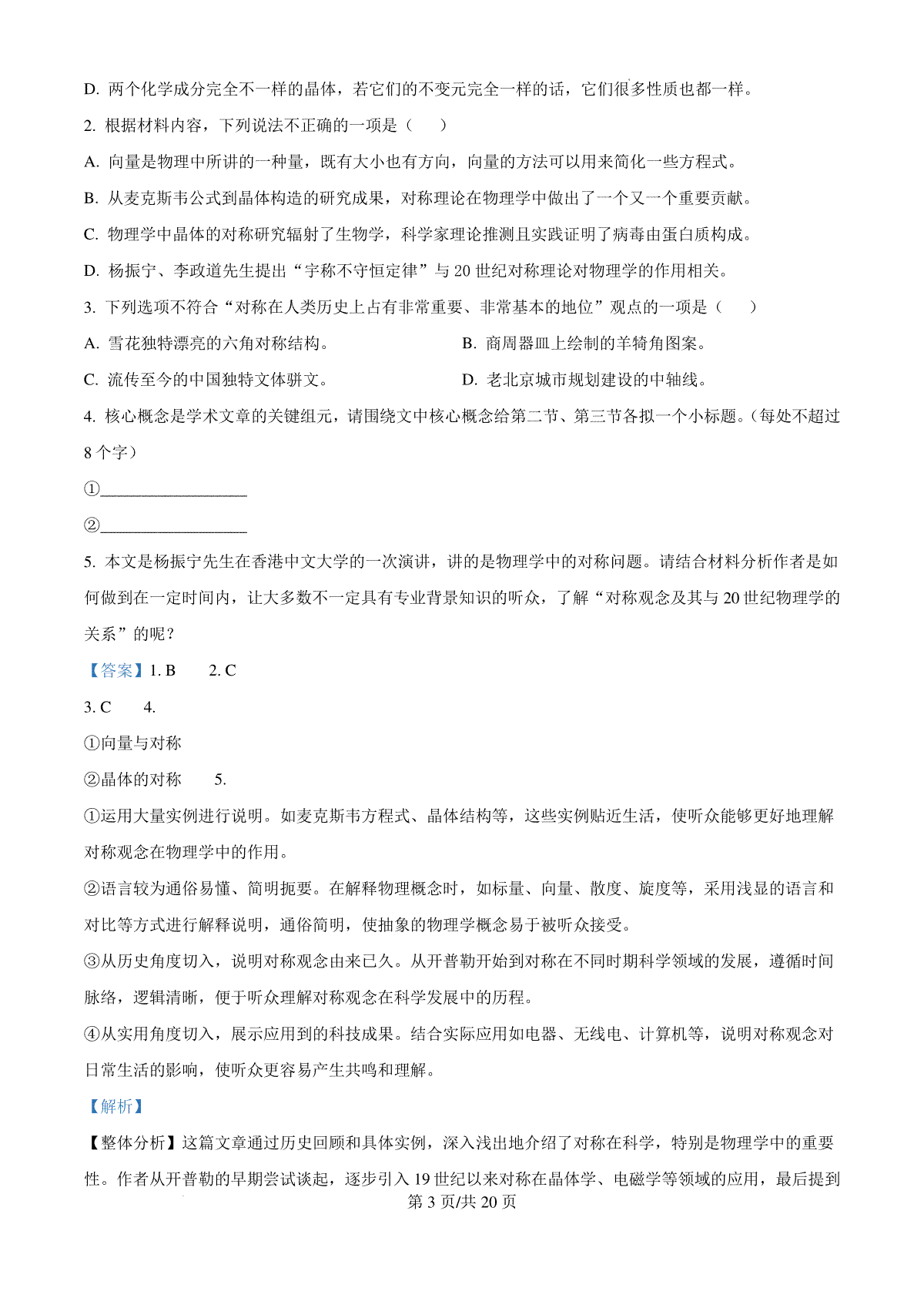 D. 两个化学成分完全不一样的晶体，若它们的不变元完全一样的话，它们很多性质也都一样。

2. 根据材料内容，下列说法不正确的一项是（　　）

A. 向量是物理中所讲的一种量，既有大小也有方向，向量的方法可以用来简化一些方程式。

B. 从麦克斯韦公式到晶体构造的研究成果，对称理论在物理学中做出了一个又一个重要贡献。

C. 物理学中晶体的对称研究辐射了生物学，科学家理论推测且实践证明了病毒由蛋白质构成。

D. 杨振宁、李政道先生提出“宇称不守恒定律”与 20 世纪对称理论对物理学的作用相关。

3. 下列选项不符合“对称在人类历史上占有非常重要、非常基本的地位”观点的一项是（　　）

A. 雪花独特漂亮的六角对称结构。

B. 商周器皿上绘制的羊犄角图案。

C. 流传至今的中国独特文体骈文。

D. 老北京城市规划建设的中轴线。

4. 核心概念是学术文章的关键组元，请围绕文中核心概念给第二节、第三节各拟一个小标题。（每处不超过 8 个字）

①__________________

②__________________

5. 本文是杨振宁先生在香港中文大学的一次演讲，讲的是物理学中的对称问题。请结合材料分析作者是如何做到在一定时间内，让大多数不一定具有专业背景知识的听众，了解“对称观念及其与 20 世纪物理学的关系”的呢？

【答案】1. B　　2. C

3. C　　4.

①向量与对称

②晶体的对称　　5.

①运用大量实例进行说明。如麦克斯韦方程式、晶体结构等，这些实例贴近生活，使听众能够更好地理解对称观念在物理学中的作用。

②语言较为通俗易懂、简明扼要。在解释物理概念时，如标量、向量、散度、旋度等，采用浅显的语言和对比等方式进行解释说明，通俗简明，使抽象的物理学概念易于被听众接受。

③从历史角度切入，说明对称观念由来已久。从开普勒开始到对称在不同时期科学领域的发展，遵循时间脉络，逻辑清晰，便于听众理解对称观念在科学发展中的历程。

④从实用角度切入，展示应用到的科技成果。结合实际应用如电器、无线电、计算机等，说明对称观念对日常生活的影响，使听众更容易产生共鸣和理解。

【解析】

【整体分析】这篇文章通过历史回顾和具体实例，深入浅出地介绍了对称在科学，特别是物理学中的重要性。作者从开普勒的早期尝试谈起，逐步引入 19 世纪以来对称在晶体学、电磁学等领域的应用，最后提到

第 3 页/共 20 页